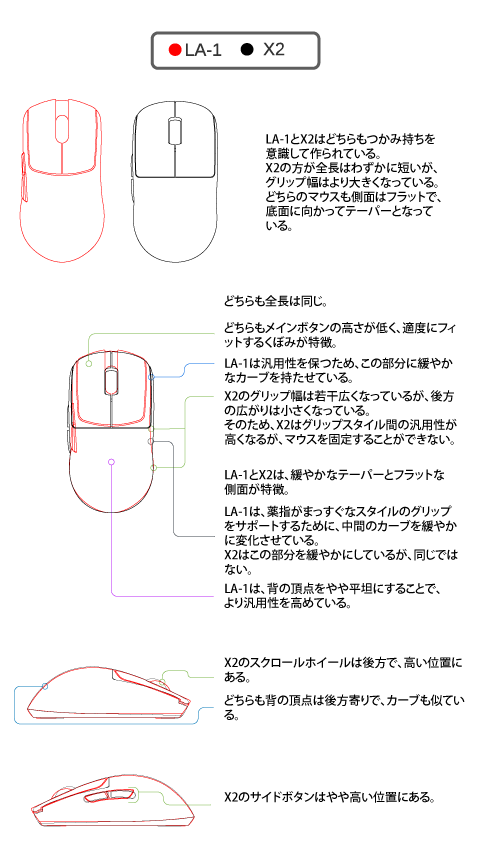 LA-1 X2

LA-1とX2はどちらもつかみ持ちを意識して作られている。
X2の方が全長はわずかに短いが、グリップ幅はより大きくなっている。
どちらのマウスも側面はフラットで、底面に向かってテーパーとなっている。

どちらも全長は同じ。

どちらもメインボタンの高さが低く、適度にフィットするくぼみが特徴。

LA-1は汎用性を保つため、この部分に緩やかなカーブを持たせている。

X2のグリップ幅は若干広くなっているが、後方の広がりは小さくなっている。
そのため、X2はグリップスタイル間の汎用性が高くなるが、マウスを固定することができない。

LA-1とX2は、緩やかなテーパーとフラットな側面が特徴。

LA-1は、薬指がまっすぐなスタイルのグリップをサポートするために、中間のカーブを緩やかに変化させている。
X2はこの部分を緩やかにしているが、同じではない。

LA-1は、背の頂点をやや平坦にすることで、より汎用性を高めている。

X2のスクロールホイールは後方で、高い位置にある。

どちらも背の頂点は後方寄りで、カーブも似ている。

X2のサイドボタンはやや高い位置にある。